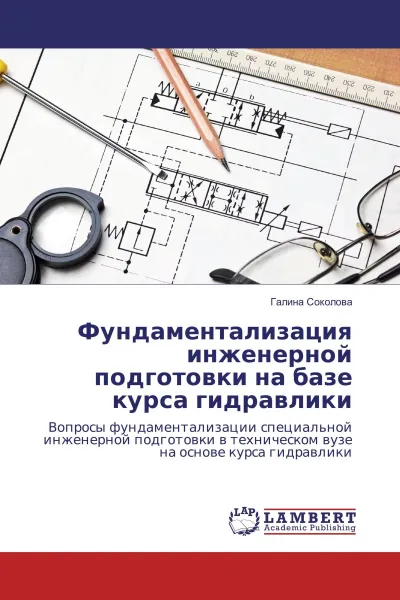 Галина Соколова

Фундаментализация инженерной подготовки на базе курса гидравлики

Вопросы фундаментализации специальной инженерной подготовки в техническом вузе на основе курса гидравлики

LAP LAMBERT Academic Publishing